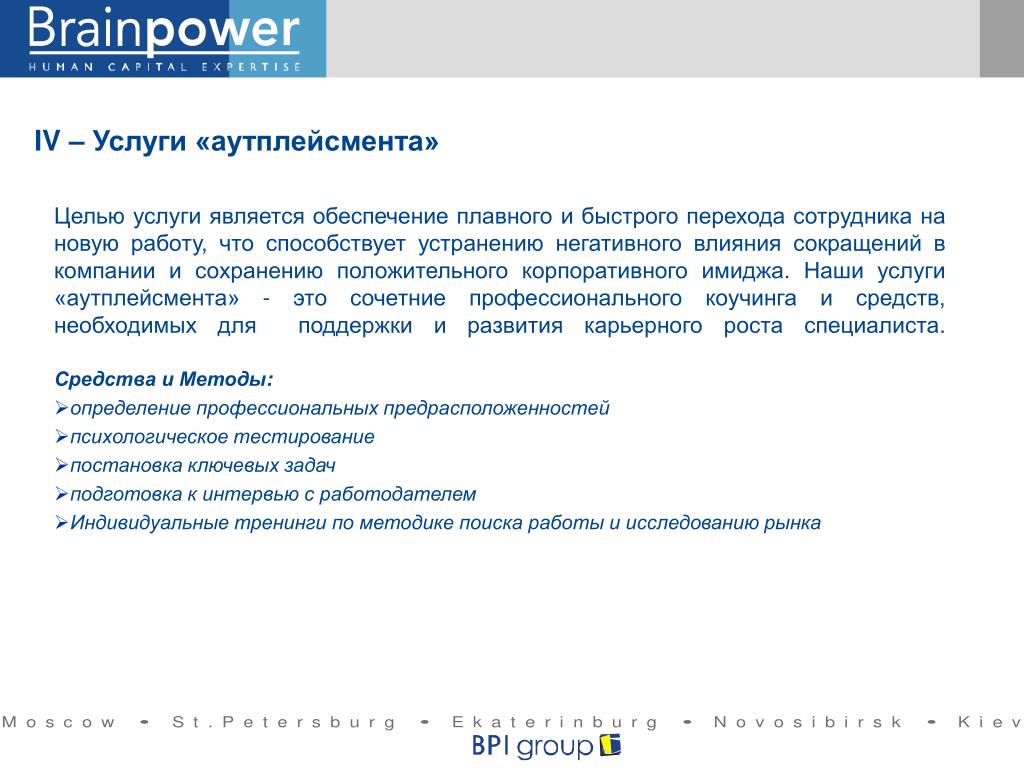 Brainpower
HUMAN CAPITAL EXPERTISE

IV – Услуги «аутплейсмента»

Целью услуги является обеспечение плавного и быстрого перехода сотрудника на новую работу, что способствует устранению негативного влияния сокращений в компании и сохранению положительного корпоративного имиджа. Наши услуги «аутплейсмента» - это сочетние профессионального коучинга и средств, необходимых для поддержки и развития карьерного роста специалиста.

Средства и Методы:
➢определение профессиональных предрасположенностей
➢психологическое тестирование
➢постановка ключевых задач
➢подготовка к интервью с работодателем
➢Индивидуальные тренинги по методике поиска работы и исследованию рынка

Moscow • St.Petersburg • Ekaterinburg • Novosibirsk • Kiev
BPI group